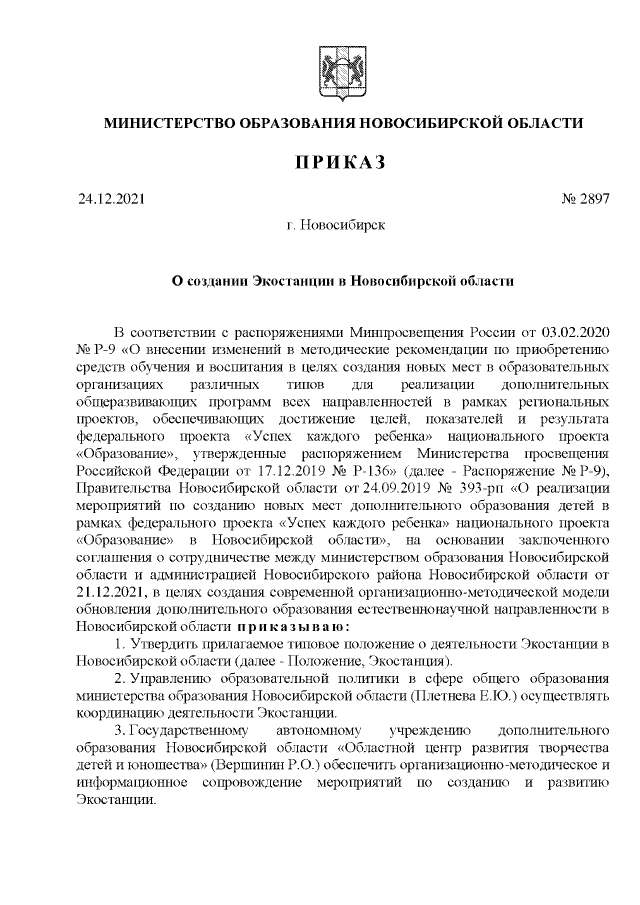 МИНИСТЕРСТВО ОБРАЗОВАНИЯ НОВОСИБИРСКОЙ ОБЛАСТИ

ПРИКАЗ

24.12.2021

№ 2897

г. Новосибирск

О создании Экостанции в Новосибирской области

В соответствии с распоряжениями Минпросвещения России от 03.02.2020 № Р-9 «О внесении изменений в методические рекомендации по приобретению средств обучения и воспитания в целях создания новых мест в образовательных организациях различных типов для реализации дополнительных общеразвивающих программ всех направленностей в рамках региональных проектов, обеспечивающих достижение целей, показателей и результата федерального проекта «Успех каждого ребенка» национального проекта «Образование», утвержденные распоряжением Министерства просвещения Российской Федерации от 17.12.2019 № Р-136» (далее - Распоряжение № Р-9), Правительства Новосибирской области от 24.09.2019 № 393-рп «О реализации мероприятий по созданию новых мест дополнительного образования детей в рамках федерального проекта «Успех каждого ребенка» национального проекта «Образование» в Новосибирской области», на основании заключенного соглашения о сотрудничестве между министерством образования Новосибирской области и администрацией Новосибирского района Новосибирской области от 21.12.2021, в целях создания современной организационно-методической модели обновления дополнительного образования естественнонаучной направленности в Новосибирской области приказываю:

1. Утвердить прилагаемое типовое положение о деятельности Экостанции в Новосибирской области (далее - Положение, Экостанция).

2. Управлению образовательной политики в сфере общего образования министерства образования Новосибирской области (Плетнева Е.Ю.) осуществлять координацию деятельности Экостанции.

3. Государственному автономному учреждению дополнительного образования Новосибирской области «Областной центр развития творчества детей и юношества» (Вершинин Р.О.) обеспечить организационно-методическое и информационное сопровождение мероприятий по созданию и развитию Экостанции.